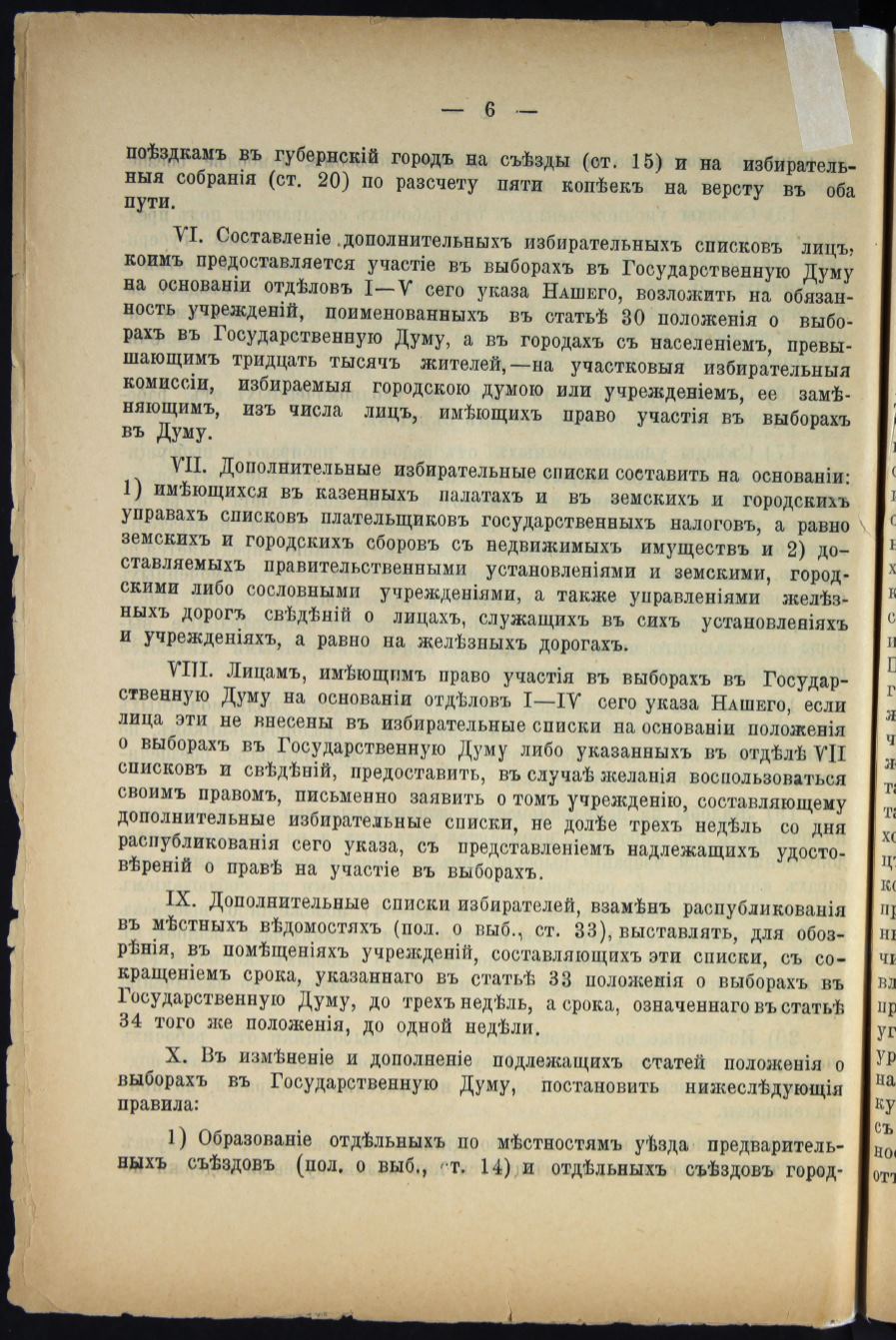 — 6 —

поѣздкамъ въ губернскій городъ на съѣзды (ст. 15) и на избирательныя собранія (ст. 20) по разсчету пяти копѣекъ на версту въ оба пути.

VI. Составленіе дополнительныхъ избирательныхъ списковъ лицъ, коимъ предоставляется участіе въ выборахъ въ Государственную Думу на основаніи отдѣловъ I—V сего указа Нашего, возложить на обязанность учрежденій, поименованныхъ въ статьѣ 30 положенія о выборахъ въ Государственную Думу, а въ городахъ съ населеніемъ, превышающимъ тридцать тысячъ жителей,—на участковыя избирательныя комиссіи, избираемыя городскою думою или учрежденіемъ, ее замѣняющимъ, изъ числа лицъ, имѣющихъ право участія въ выборахъ въ Думу.

VII. Дополнительные избирательные списки составить на основаніи: 1) имѣющихся въ казенныхъ палатахъ и въ земскихъ и городскихъ управахъ списковъ плательщиковъ государственныхъ налоговъ, а равно земскихъ и городскихъ сборовъ съ недвижимыхъ имуществъ и 2) доставляемыхъ правительственными установленіями и земскими, городскими либо сословными учрежденіями, а также управленіями желѣзныхъ дорогъ свѣдѣній о лицахъ, служащихъ въ сихъ установленіяхъ и учрежденіяхъ, а равно на желѣзныхъ дорогахъ.

VIII. Лицамъ, имѣющимъ право участія въ выборахъ въ Государственную Думу на основаніи отдѣловъ I—IV сего указа Нашего, если лица эти не внесены въ избирательные списки на основаніи положенія о выборахъ въ Государственную Думу либо указанныхъ въ отдѣлѣ VII списковъ и свѣдѣній, предоставить, въ случаѣ желанія воспользоваться своимъ правомъ, письменно заявить о томъ учрежденію, составляющему дополнительные избирательные списки, не долѣе трехъ недѣль со дня распубликованія сего указа, съ представленіемъ надлежащихъ удостовѣреній о правѣ на участіе въ выборахъ.

IX. Дополнительные списки избирателей, взамѣнъ распубликованія въ мѣстныхъ вѣдомостяхъ (пол. о выб., ст. 33), выставлять, для обозрѣнія, въ помѣщеніяхъ учрежденій, составляющихъ эти списки, съ сокращеніемъ срока, указаннаго въ статьѣ 33 положенія о выборахъ въ Государственную Думу, до трехъ недѣль, а срока, означеннаго въ статьѣ 34 того же положенія, до одной недѣли.

X. Въ измѣненіе и дополненіе подлежащихъ статей положенія о выборахъ въ Государственную Думу, постановить нижеслѣдующія правила:

1) Образованіе отдѣльныхъ по мѣстностямъ уѣзда предварительныхъ съѣздовъ (пол. о выб., ст. 14) и отдѣльныхъ съѣздовъ город-